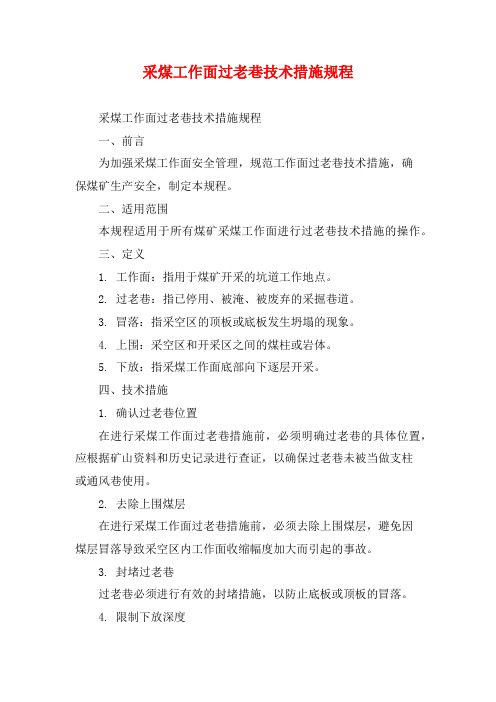 采煤工作面过老巷技术措施规程

采煤工作面过老巷技术措施规程

一、前言

为加强采煤工作面安全管理，规范工作面过老巷技术措施，确保煤矿生产安全，制定本规程。

二、适用范围

本规程适用于所有煤矿采煤工作面进行过老巷技术措施的操作。

三、定义

1. 工作面：指用于煤矿开采的坑道工作地点。

2. 过老巷：指已停用、被淹、被废弃的采掘巷道。

3. 冒落：指采空区的顶板或底板发生坍塌的现象。

4. 上围：采空区和开采区之间的煤柱或岩体。

5. 下放：指采煤工作面底部向下逐层开采。

四、技术措施

1. 确认过老巷位置

在进行采煤工作面过老巷措施前，必须明确过老巷的具体位置，应根据矿山资料和历史记录进行查证，以确保过老巷未被当做支柱或通风巷使用。

2. 去除上围煤层

在进行采煤工作面过老巷措施前，必须去除上围煤层，避免因煤层冒落导致采空区内工作面收缩幅度加大而引起的事故。

3. 封堵过老巷

过老巷必须进行有效的封堵措施，以防止底板或顶板的冒落。

4. 限制下放深度